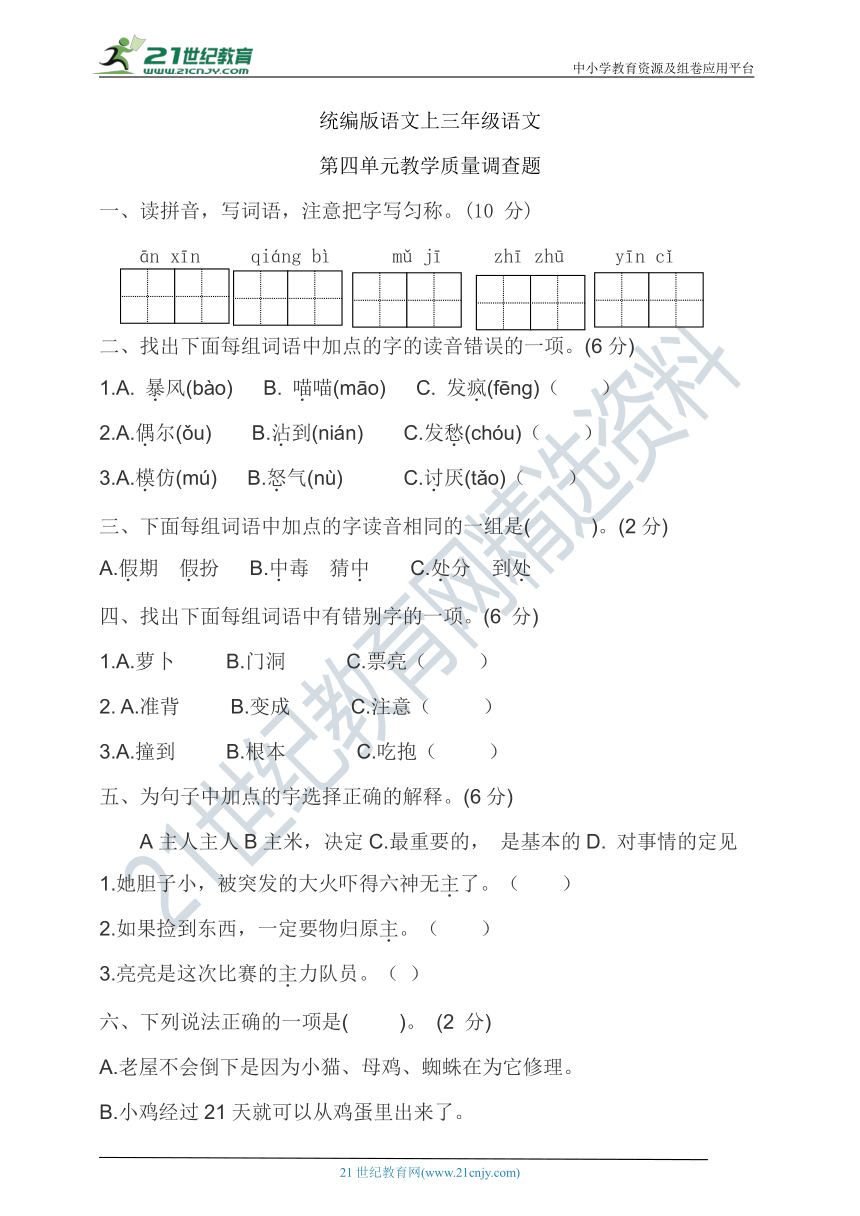 21世纪教育 www.21cnjy.com

中小学教育资源及组卷应用平台

统编版语文上三年级语文

第四单元教学质量调查题

一、读拼音，写词语，注意把字写匀称。(10 分)

ān xīn　qiáng bì　mǔ jī　zhī zhū　yīn cǐ

二、找出下面每组词语中加点的字的读音错误的一项。(6 分)

1.A. 暴风(bào)　B. 喵喵(māo)　C. 发疯(fēng)（　　）

2.A.偶尔(ǒu)　B.沾到(nián)　C.发愁(chóu)（　　）

3.A.模仿(mú)　B.怒气(nù)　C.讨厌(tǎo)（　　）

三、下面每组词语中加点的字读音相同的一组是(　　)。(2 分)

A.假期　假扮　B.中毒　猜中　C.处分　到处

四、找出下面每组词语中有错别字的一项。(6 分)

1.A.萝卜　B.门洞　C.票亮（　　）

2. A.准背　B.变成　C.注意（　　）

3.A.撞到　B.根本　C.吃抱（　　）

五、为句子中加点的字选择正确的解释。(6 分)

A 主人主人 B 主米，决定 C.最重要的，是基本的 D. 对事情的定见

1.她胆子小，被突发的大火吓得六神无主了。（　　）

2.如果捡到东西，一定要物归原主。（　　）

3.亮亮是这次比赛的主力队员。（ ）

六、下列说法正确的一项是(　　)。(2 分)

A.老屋不会倒下是因为小猫、母鸡、蜘蛛在为它修理。

B.小鸡经过 21 天就可以从鸡蛋里出来了。

21 世纪教育网(www.21cnjy.com)

21世纪教育网精选资料